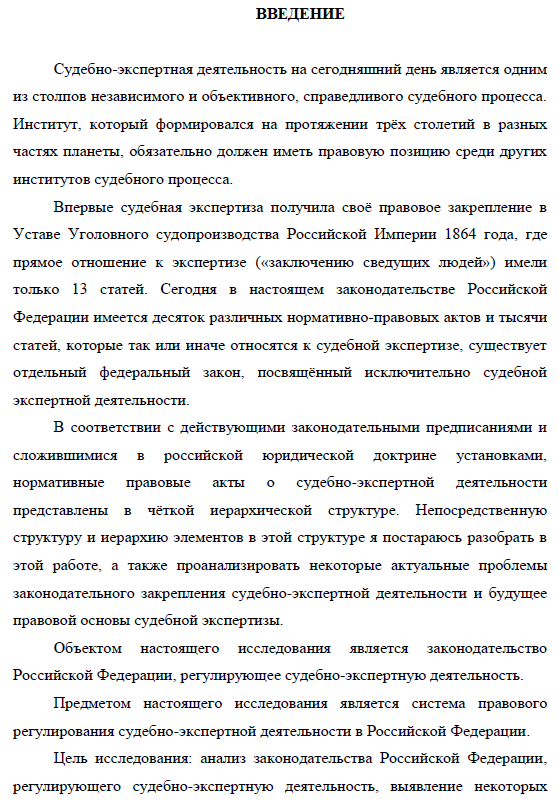 ВВЕДЕНИЕ

Судебно-экспертная деятельность на сегодняшний день является одним из столпов независимого и объективного, справедливого судебного процесса. Институт, который формировался на протяжении трёх столетий в разных частях планеты, обязательно должен иметь правовую позицию среди других институтов судебного процесса.

Впервые судебная экспертиза получила своё правовое закрепление в Уставе Уголовного судопроизводства Российской Империи 1864 года, где прямое отношение к экспертизе («заключению сведущих людей») имели только 13 статей. Сегодня в настоящем законодательстве Российской Федерации имеется десяток различных нормативно-правовых актов и тысячи статей, которые так или иначе относятся к судебной экспертизе, существует отдельный федеральный закон, посвящённый исключительно судебной экспертной деятельности.

В соответствии с действующими законодательными предписаниями и сложившимися в российской юридической доктрине установками, нормативные правовые акты о судебно-экспертной деятельности представлены в чёткой иерархической структуре. Непосредственную структуру и иерархию элементов в этой структуре я постараюсь разобрать в этой работе, а также проанализировать некоторые актуальные проблемы законодательного закрепления судебно-экспертной деятельности и будущее правовой основы судебной экспертизы.

Объектом настоящего исследования является законодательство Российской Федерации, регулирующее судебно-экспертную деятельность.

Предметом настоящего исследования является система правового регулирования судебно-экспертной деятельности в Российской Федерации.

Цель исследования: анализ законодательства Российской Федерации, регулирующего судебно-экспертную деятельность, выявление некоторых